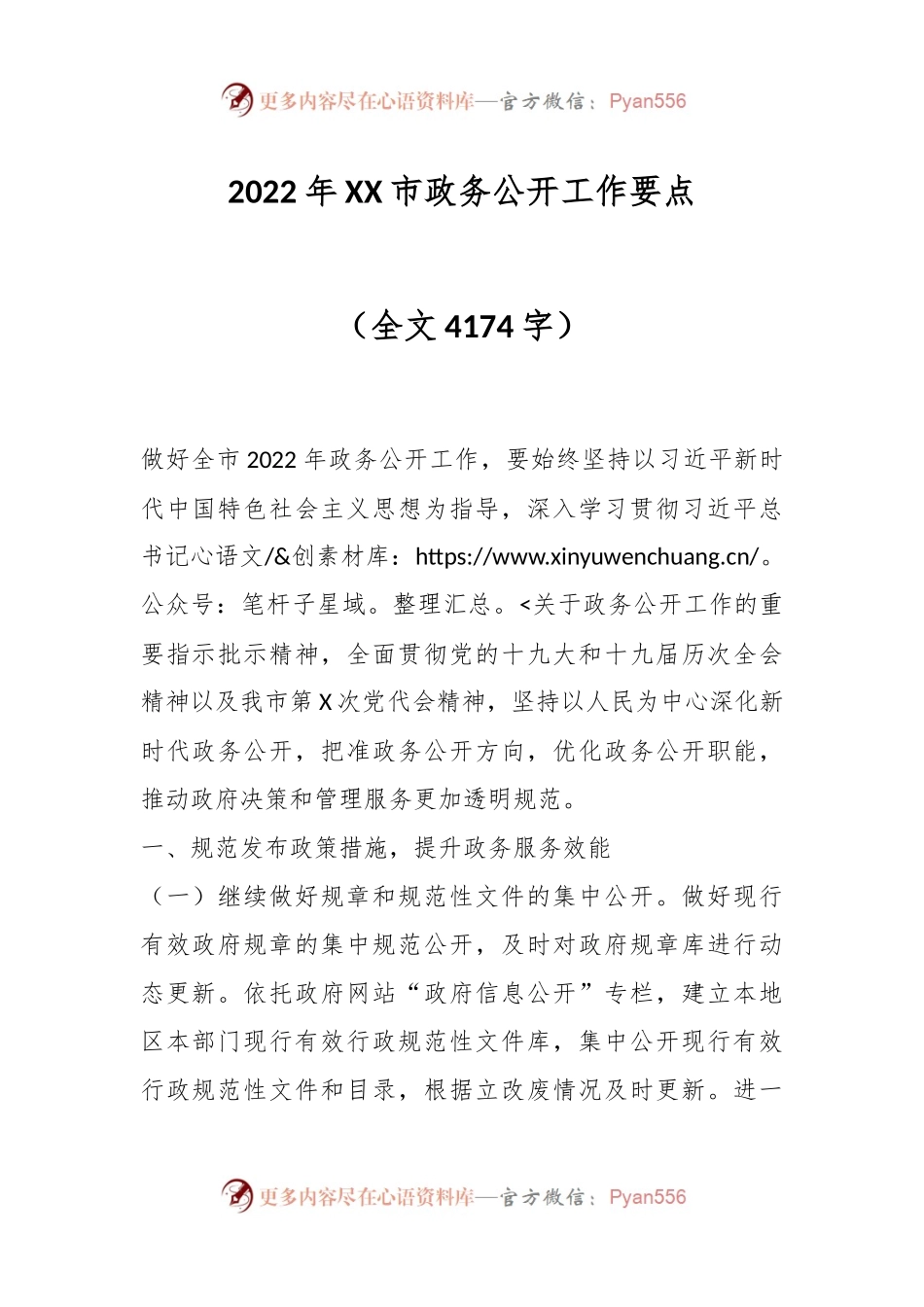 更多内容尽在心语资料库—官方微信：Pyan556

2022年XX市政务公开工作要点

（全文4174字）

做好全市2022年政务公开工作，要始终坚持以习近平新时代中国特色社会主义思想为指导，深入学习贯彻习近平总书记心语文/&创素材库：https://www.xinyuwenchuang.cn/。公众号：笔杆子星域。整理汇总。<关于政务公开工作的重要指示批示精神，全面贯彻党的十九大和十九届历次全会精神以及我市第X次党代会精神，坚持以人民为中心深化新时代政务公开，把准政务公开方向，优化政务公开职能，推动政府决策和管理服务更加透明规范。

一、规范发布政策措施，提升政务服务效能

（一）继续做好规章和规范性文件的集中公开。做好现行有效政府规章的集中规范公开，及时对政府规章库进行动态更新。依托政府网站“政府信息公开”专栏，建立本地区本部门现行有效行政规范性文件库，集中公开现行有效行政规范性文件和目录，根据立改废情况及时更新。进一

更多内容尽在心语资料库—官方微信：Pyan556